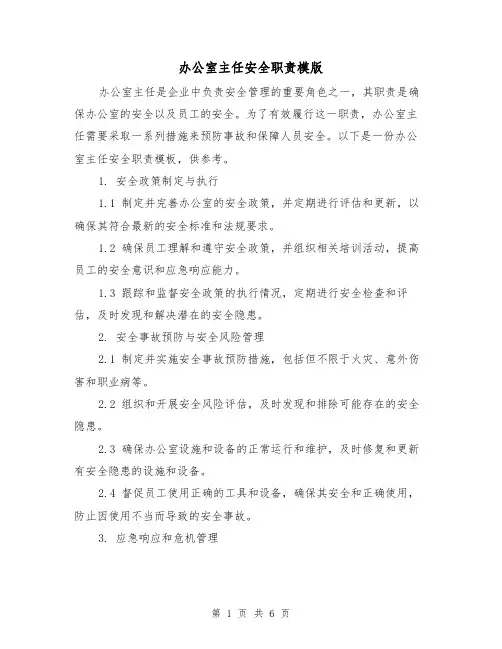 办公室主任安全职责模版

办公室主任是企业中负责安全管理的重要角色之一，其职责是确保办公室的安全以及员工的安全。为了有效履行这一职责，办公室主任需要采取一系列措施来预防事故和保障人员安全。以下是一份办公室主任安全职责模板，供参考。

1. 安全政策制定与执行

1.1 制定并完善办公室的安全政策，并定期进行评估和更新，以确保其符合最新的安全标准和法规要求。

1.2 确保员工理解和遵守安全政策，并组织相关培训活动，提高员工的安全意识和应急响应能力。

1.3 跟踪和监督安全政策的执行情况，定期进行安全检查和评估，及时发现和解决潜在的安全隐患。

2. 安全事故预防与安全风险管理

2.1 制定并实施安全事故预防措施，包括但不限于火灾、意外伤害和职业病等。

2.2 组织和开展安全风险评估，及时发现和排除可能存在的安全隐患。

2.3 确保办公室设施和设备的正常运行和维护，及时修复和更新有安全隐患的设施和设备。

2.4 督促员工使用正确的工具和设备，确保其安全和正确使用，防止因使用不当而导致的安全事故。

3. 应急响应和危机管理

第 1 页 共 6 页